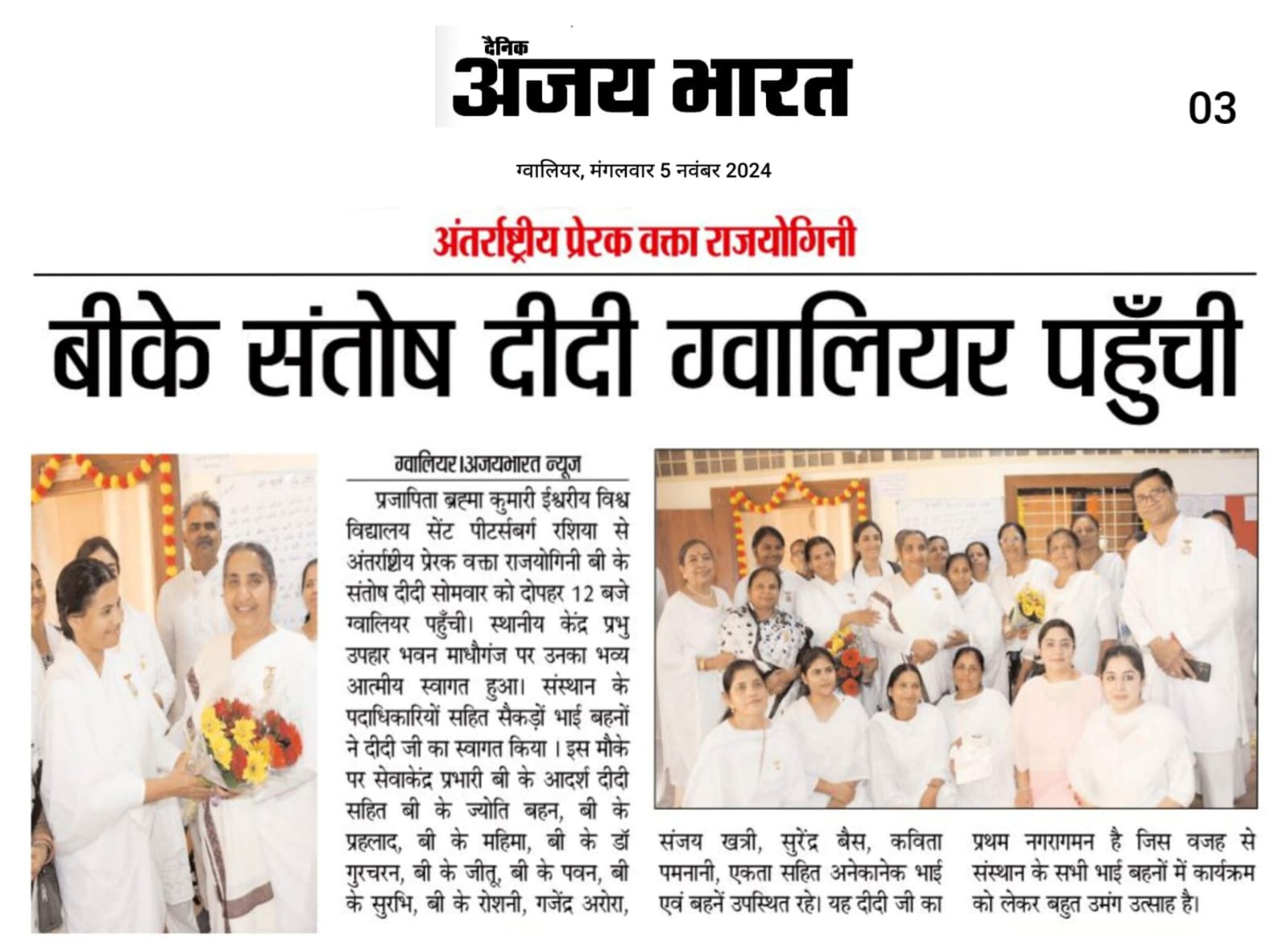 दैनिक
अजय भारत

03

ग्वालियर, मंगलवार 5 नवंबर 2024

अंतर्राष्ट्रीय प्रेरक वक्ता राजयोगिनी

बीके संतोष दीदी ग्वालियर पहुँची

ग्वालियर।अजयभारत न्यूज

प्रजापिता ब्रह्मा कुमारी ईश्वरीय विश्व विद्यालय सेंट पीटर्सबर्ग रशिया से अंतर्राष्ट्रीय प्रेरक वक्ता राजयोगिनी बी के संतोष दीदी सोमवार को दोपहर 12 बजे ग्वालियर पहुँची। स्थानीय केंद्र प्रभु उपहार भवन माधौगंज पर उनका भव्य आत्मीय स्वागत हुआ। संस्थान के पदाधिकारियों सहित सैकड़ों भाई बहनों ने दीदी जी का स्वागत किया । इस मौके पर सेवाकेंद्र प्रभारी बी के आदर्श दीदी सहित बी के ज्योति बहन, बी के प्रहलाद, बी के महिमा, बी के डॉ गुरचरन, बी के जीतू, बी के पवन, बी के सुरभि, बी के रोशनी, गजेंद्र अरोरा, संजय खत्री, सुरेंद्र बैस, कविता पमनानी, एकता सहित अनेकानेक भाई एवं बहनें उपस्थित रहे। यह दीदी जी का प्रथम नगरागमन है जिस वजह से संस्थान के सभी भाई बहनों में कार्यक्रम को लेकर बहुत उमंग उत्साह है।